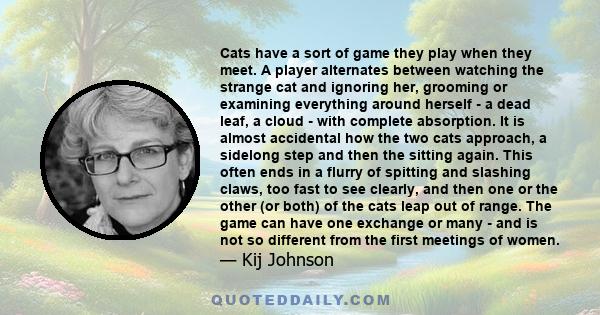 Cats have a sort of game they play when they meet. A player alternates between watching the strange cat and ignoring her, grooming or examining everything around herself - a dead leaf, a cloud - with complete absorption. It is almost accidental how the two cats approach, a sidelong step and then the sitting again. This often ends in a flurry of spitting and slashing claws, too fast to see clearly, and then one or the other (or both) of the cats leap out of range. The game can have one exchange or many - and is not so different from the first meetings of women.
— Kij Johnson

QUOTEDDAILY.COM